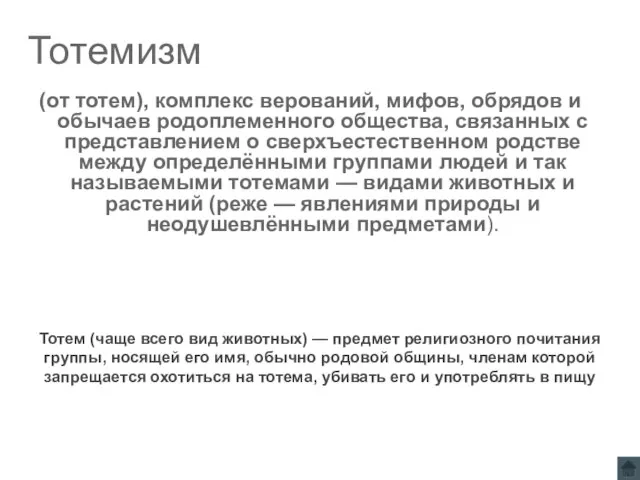 Тотемизм

(от тотем), комплекс верований, мифов, обрядов и обычаев родоплеменного общества, связанных с представлением о сверхъестественном родстве между определёнными группами людей и так называемыми тотемами — видами животных и растений (реже — явлениями природы и неодушевлёнными предметами).

Тотем (чаще всего вид животных) — предмет религиозного почитания группы, носящей его имя, обычно родовой общины, членам которой запрещается охотиться на тотема, убивать его и употреблять в пищу